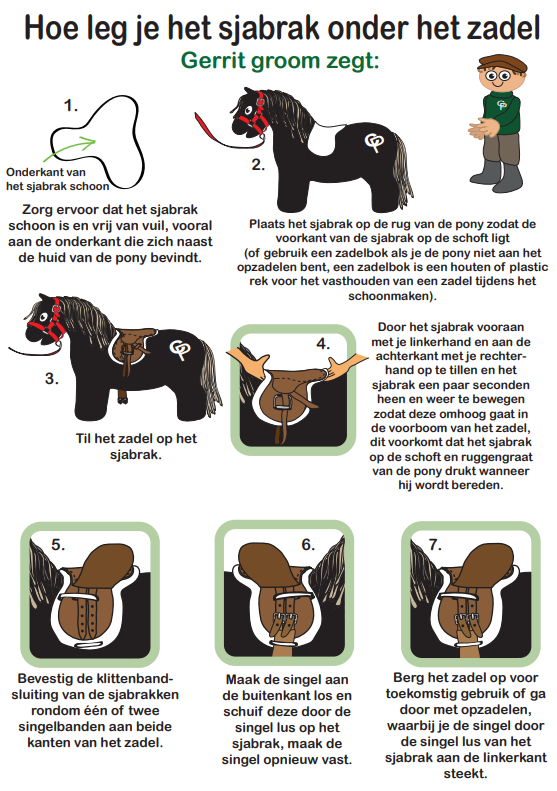 Hoe leg je het sjabrak onder het zadel

Gerrit groom zegt:

1.

Onderkant van het sjabrak schoon

Zorg ervoor dat het sjabrak schoon is en vrij van vuil, vooral aan de onderkant die zich naast de huid van de pony bevindt.

2.

Plaats het sjabrak op de rug van de pony zodat de voorkant van de sjabrak op de schoft ligt (of gebruik een zadelbok als je de pony niet aan het opzadelen bent, een zadelbok is een houten of plastic rek voor het vasthouden van een zadel tijdens het schoonmaken).

3.

Til het zadel op het sjabrak.

4.

Door het sjabrak vooraan met je linkerhand en aan de achterkant met je rechterhand op te tillen en het sjabrak een paar seconden heen en weer te bewegen zodat deze omhoog gaat in de voorboom van het zadel, dit voorkomt dat het sjabrak op de schoft en ruggengraat van de pony drukt wanneer hij wordt bereden.

5.

Bevestig de klittenbandsluiting van de sjabrakken rondom één of twee singelbanden aan beide kanten van het zadel.

6.

Maak de singel aan de buitenkant los en schuif deze door de singel lus op het sjabrak, maak de singel opnieuw vast.

7.

Berg het zadel op voor toekomstig gebruik of ga door met opzadelen, waarbij je de singel door de singel lus van het sjabrak aan de linkerkant steekt.